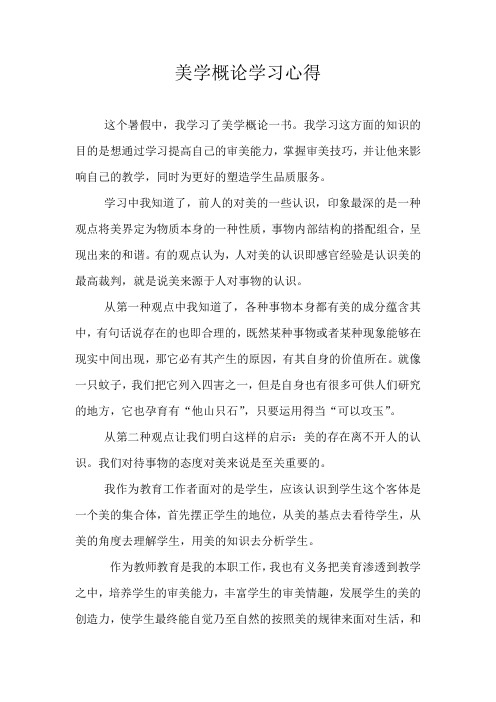 美学概论学习心得

这个暑假中，我学习了美学概论一书。我学习这方面的知识的目的是想通过学习提高自己的审美能力，掌握审美技巧，并让他来影响自己的教学，同时为更好的塑造学生品质服务。

学习中我知道了，前人的对美的一些认识，印象最深的是一种观点将美界定为物质本身的一种性质，事物内部结构的搭配组合，呈现出来的和谐。有的观点认为，人对美的认识即感官经验是认识美的最高裁判，就是说美来源于人对事物的认识。

从第一种观点中我知道了，各种事物本身都有美的成分蕴含其中，有句话说存在的也即合理的，既然某种事物或者某种现象能够在现实中间出现，那它必有其产生的原因，有其自身的价值所在。就像一只蚊子，我们把它列入四害之一，但是自身也有很多可供人们研究的地方，它也孕育有“他山只石”，只要运用得当“可以攻玉”。

从第二种观点让我们明白这样的启示：美的存在离不开人的认识。我们对待事物的态度对美来说是至关重要的。

我作为教育工作者面对的是学生，应该认识到学生这个客体是一个美的集合体，首先摆正学生的地位，从美的基点去看待学生，从美的角度去理解学生，用美的知识去分析学生。

作为教师教育是我的本职工作，我也有义务把美育渗透到教学之中，培养学生的审美能力，丰富学生的审美情趣，发展学生的美的创造力，使学生最终能自觉乃至自然的按照美的规律来面对生活，和